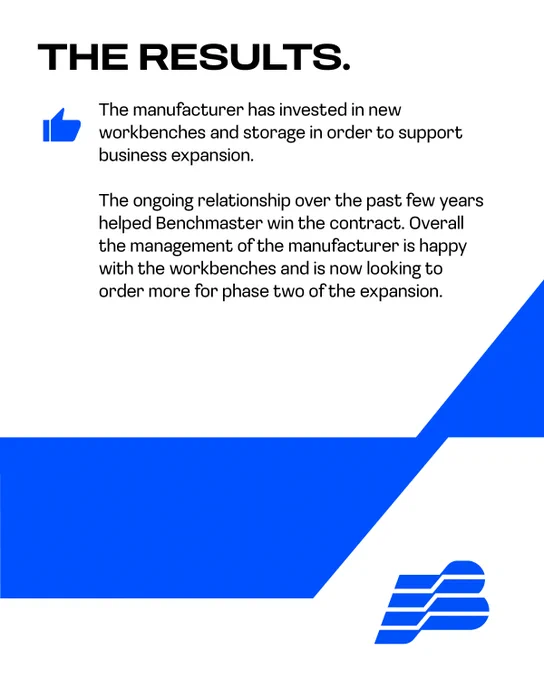 THE RESULTS.

The manufacturer has invested in new workbenches and storage in order to support business expansion.

The ongoing relationship over the past few years helped Benchmaster win the contract. Overall the management of the manufacturer is happy with the workbenches and is now looking to order more for phase two of the expansion.